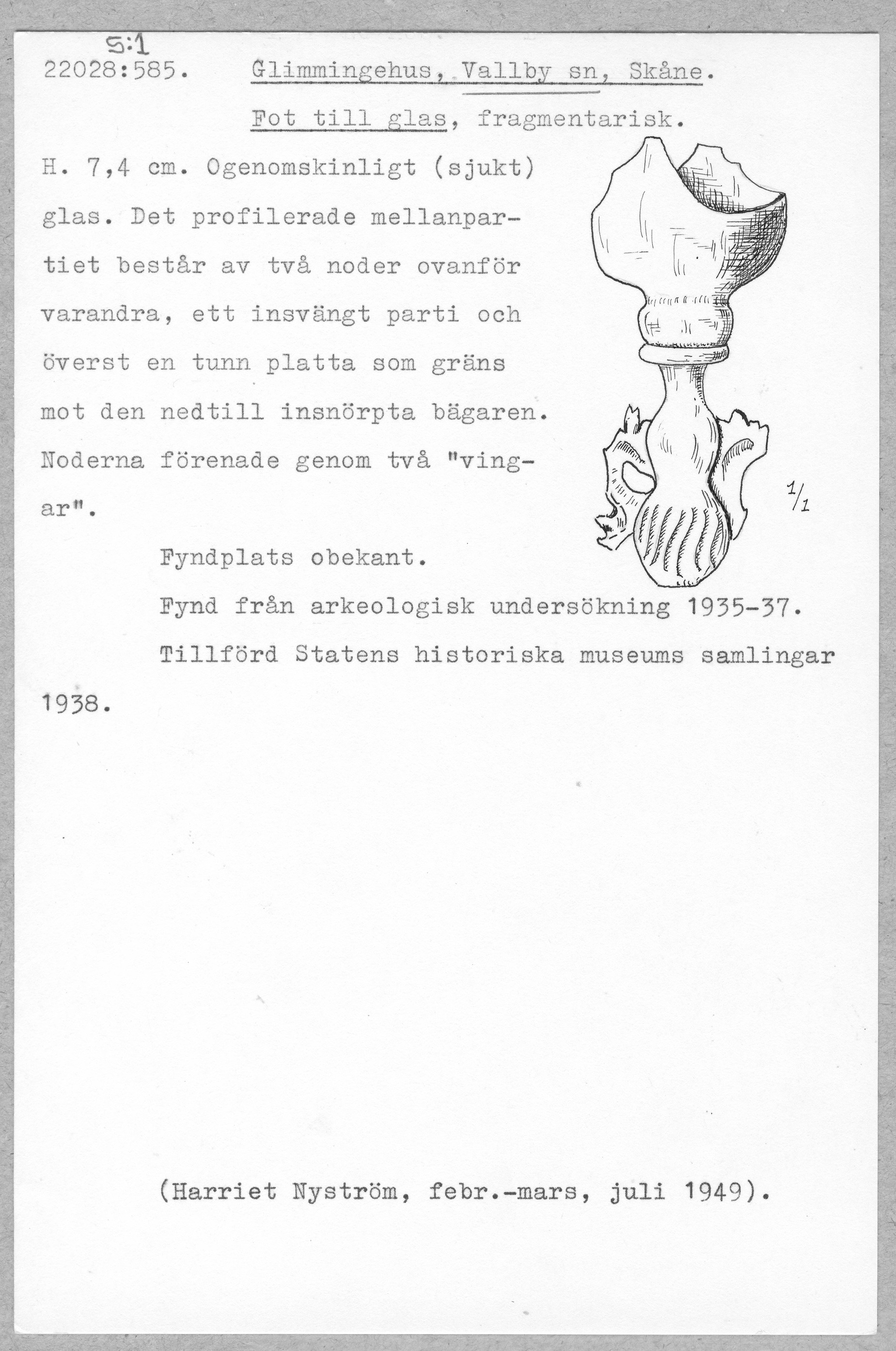 S:1
22028:585. Glimmingehus, Vallby sn, Skåne.

Fot till glas, fragmentarisk.

H. 7,4 cm. Ogenomskinligt (sjukt) glas. Det profilerade mellanpartiet består av två noder ovanför varandra, ett insvängt parti och överst en tunn platta som gräns mot den nedtill insnörpta bägaren. Noderna förenade genom två "vingar".

1/1

Fyndplats obekant.

Fynd från arkeologisk undersökning 1935-37.

Tillförd Statens historiska museums samlingar 1938.

(Harriet Nyström, febr.-mars, juli 1949).